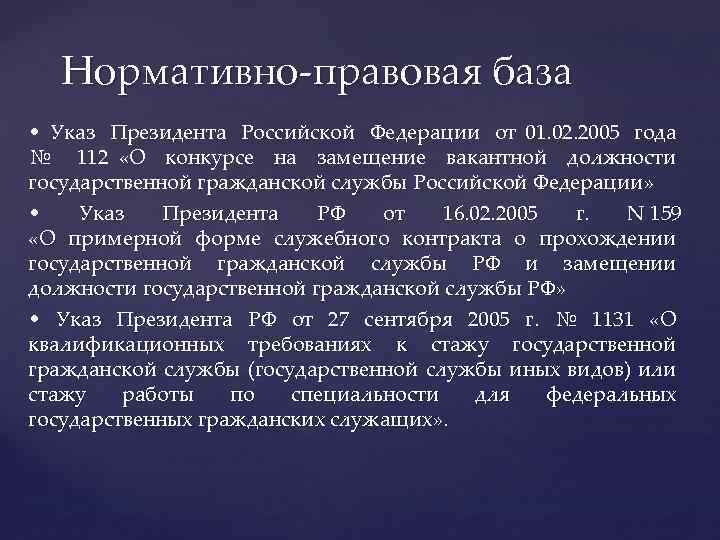 Нормативно-правовая база

• Указ Президента Российской Федерации от 01.02.2005 года № 112 «О конкурсе на замещение вакантной должности государственной гражданской службы Российской Федерации»

• Указ Президента РФ от 16.02.2005 г. N 159 «О примерной форме служебного контракта о прохождении государственной гражданской службы РФ и замещении должности государственной гражданской службы РФ»

• Указ Президента РФ от 27 сентября 2005 г. № 1131 «О квалификационных требованиях к стажу государственной гражданской службы (государственной службы иных видов) или стажу работы по специальности для федеральных государственных гражданских служащих».